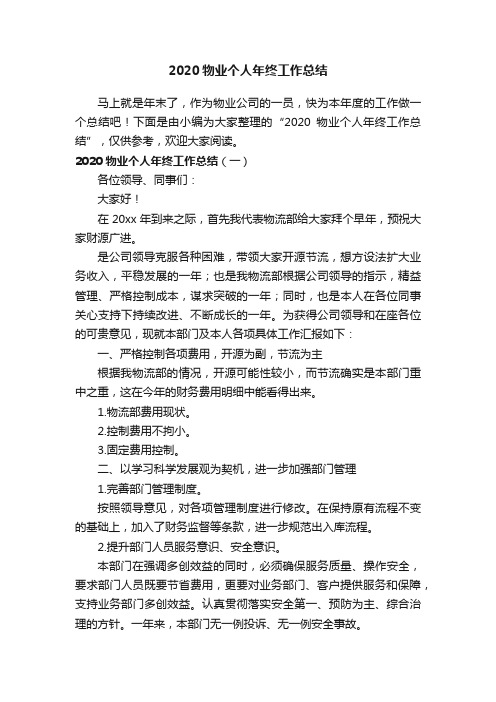 2020 物业个人年终工作总结

马上就是年末了，作为物业公司的一员，快为本年度的工作做一个总结吧！下面是由小编为大家整理的“2020 物业个人年终工作总结”，仅供参考，欢迎大家阅读。

2020 物业个人年终工作总结（一）

各位领导、同事们：

大家好！

在 20xx 年到来之际，首先我代表物流部给大家拜个早年，预祝大家财源广进。

是公司领导克服各种困难，带领大家开源节流，想方设法扩大业务收入，平稳发展的一年；也是我物流部根据公司领导的指示，精益管理、严格控制成本，谋求突破的一年；同时，也是本人在各位同事关心支持下持续改进、不断成长的一年。为获得公司领导和在座各位的可贵意见，现就本部门及本人各项具体工作汇报如下：

一、严格控制各项费用，开源为副，节流为主

根据我物流部的情况，开源可能性较小，而节流确实是本部门重中之重，这在今年的财务费用明细中能看得出来。

1.物流部费用现状。

2.控制费用不拘小。

3.固定费用控制。

二、以学习科学发展观为契机，进一步加强部门管理

1.完善部门管理制度。

按照领导意见，对各项管理制度进行修改。在保持原有流程不变的基础上，加入了财务监督等条款，进一步规范出入库流程。

2.提升部门人员服务意识、安全意识。

本部门在强调多创效益的同时，必须确保服务质量、操作安全，要求部门人员既要节省费用，更要对业务部门、客户提供服务和保障，支持业务部门多创效益。认真贯彻落实安全第一、预防为主、综合治理的方针。一年来，本部门无一例投诉、无一例安全事故。